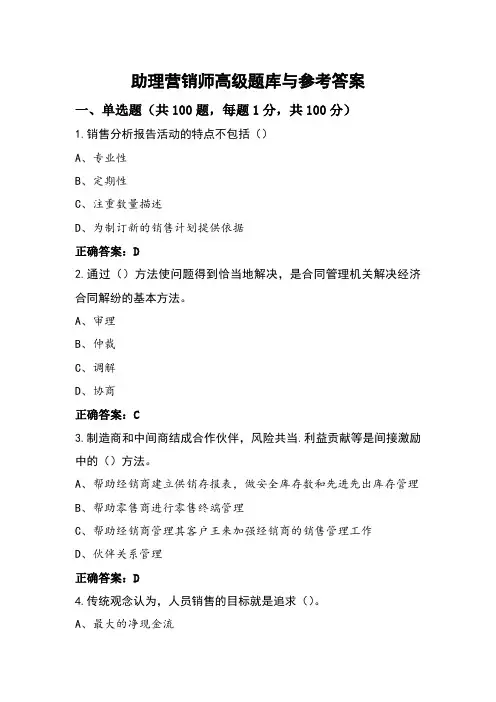 助理营销师高级题库与参考答案

一、单选题（共 100 题，每题 1 分，共 100 分）

1.销售分析报告活动的特点不包括（）

A、专业性

B、定期性

C、注重数量描述

D、为制订新的销售计划提供依据

正确答案：D

2.通过（）方法使问题得到恰当地解决，是合同管理机关解决经济合同解纷的基本方法。

A、审理

B、仲裁

C、调解

D、协商

正确答案：C

3.制造商和中间商结成合作伙伴，风险共当.利益贡献等是间接激励中的（）方法。

A、帮助经销商建立供销存报表，做安全库存数和先进先出库存管理

B、帮助零售商进行零售终端管理

C、帮助经销商管理其客户王来加强经销商的销售管理工作

D、伙伴关系管理

正确答案：D

4.传统观念认为，人员销售的目标就是追求（）。

A、最大的净现金流